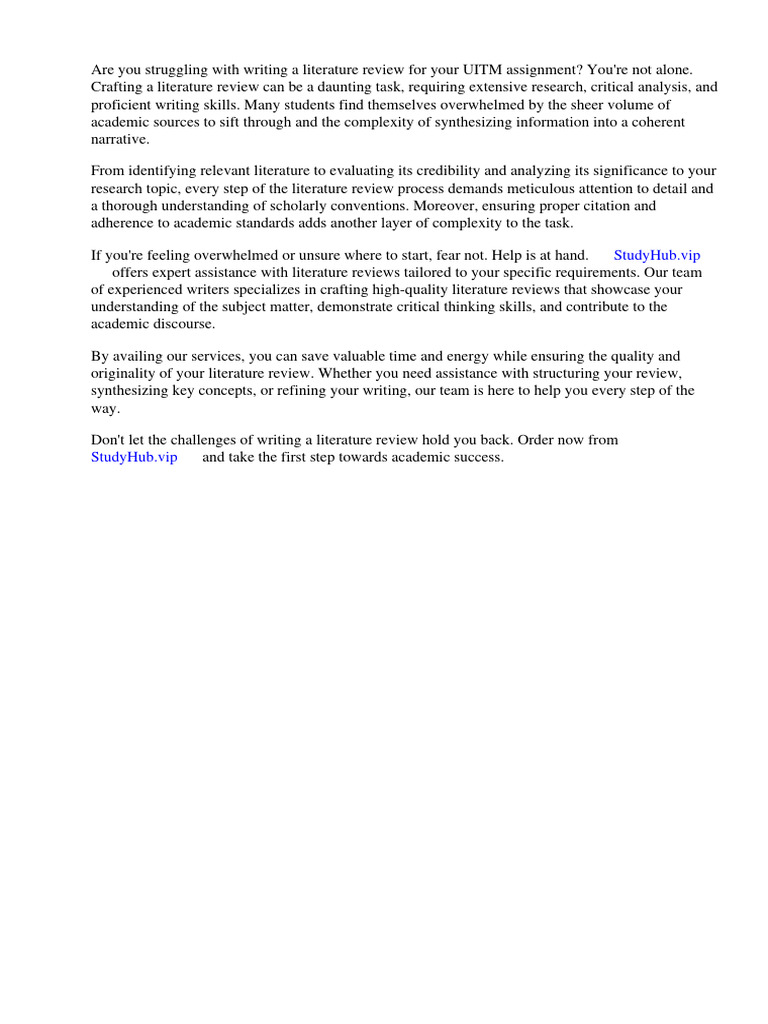 Are you struggling with writing a literature review for your UITM assignment? You're not alone. Crafting a literature review can be a daunting task, requiring extensive research, critical analysis, and proficient writing skills. Many students find themselves overwhelmed by the sheer volume of academic sources to sift through and the complexity of synthesizing information into a coherent narrative.

From identifying relevant literature to evaluating its credibility and analyzing its significance to your research topic, every step of the literature review process demands meticulous attention to detail and a thorough understanding of scholarly conventions. Moreover, ensuring proper citation and adherence to academic standards adds another layer of complexity to the task.

If you're feeling overwhelmed or unsure where to start, fear not. Help is at hand. StudyHub.vip offers expert assistance with literature reviews tailored to your specific requirements. Our team of experienced writers specializes in crafting high-quality literature reviews that showcase your understanding of the subject matter, demonstrate critical thinking skills, and contribute to the academic discourse.

By availing our services, you can save valuable time and energy while ensuring the quality and originality of your literature review. Whether you need assistance with structuring your review, synthesizing key concepts, or refining your writing, our team is here to help you every step of the way.

Don't let the challenges of writing a literature review hold you back. Order now from StudyHub.vip and take the first step towards academic success.